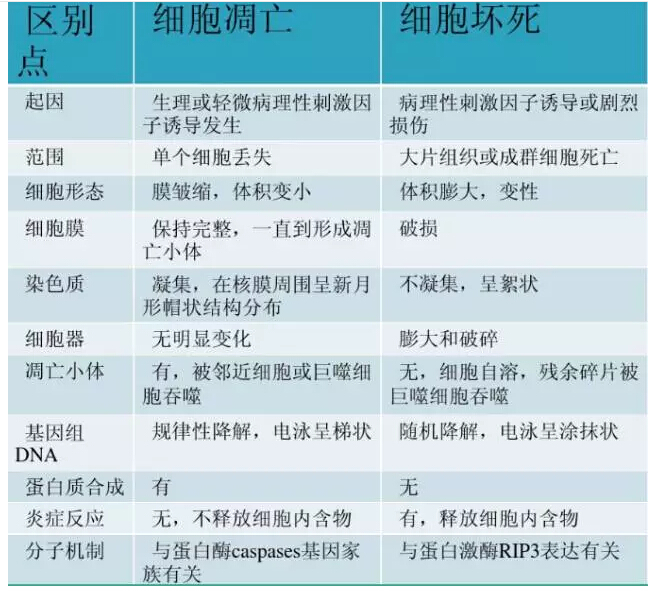 | 区别点 | 细胞凋亡 | 细胞坏死 |
|---|---|---|
| 起因 | 生理或轻微病理性刺激因子诱导发生 | 病理性刺激因子诱导或剧烈损伤 |
| 范围 | 单个细胞丢失 | 大片组织或成群细胞死亡 |
| 细胞形态 | 膜皱缩，体积变小 | 体积膨大，变性 |
| 细胞膜 | 保持完整，一直到形成凋亡小体 | 破损 |
| 染色质 | 凝集，在核膜周围呈新月形帽状结构分布 | 不凝集，呈絮状 |
| 细胞器 | 无明显变化 | 膨大和破碎 |
| 凋亡小体 | 有，被邻近细胞或巨噬细胞吞噬 | 无，细胞自溶，残余碎片被巨噬细胞吞噬 |
| 基因组DNA | 规律性降解，电泳呈梯状 | 随机降解，电泳呈涂抹状 |
| 蛋白质合成 | 有 | 无 |
| 炎症反应 | 无，不释放细胞内含物 | 有，释放细胞内含物 |
| 分子机制 | 与蛋白酶caspases基因家族有关 | 与蛋白激酶RIP3表达有关 |